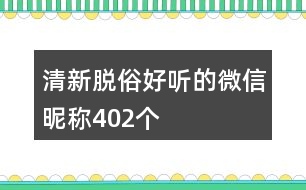 清新脱俗好听的微信昵称402个